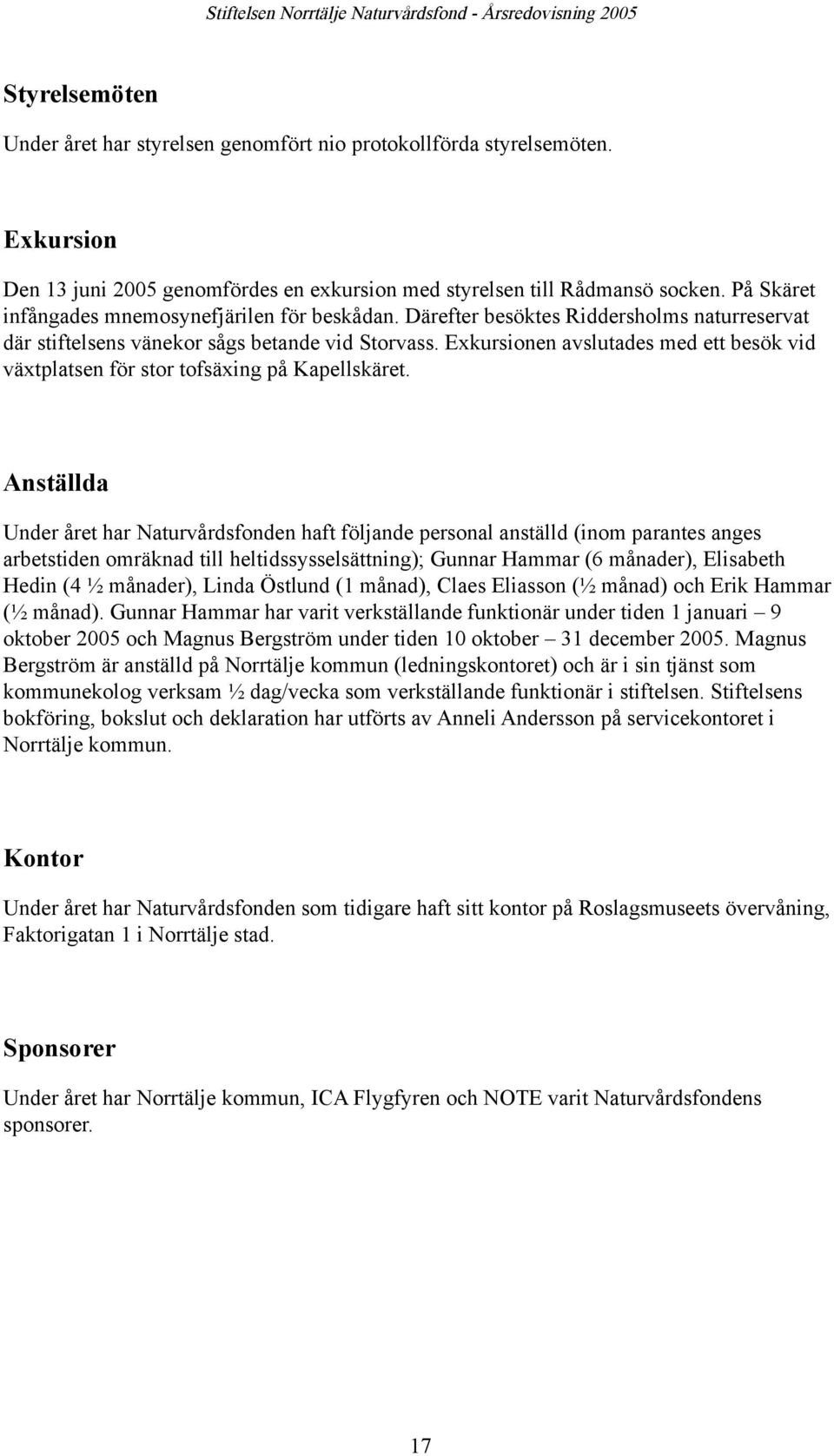 Stiftelsen Norrtälje Naturvårdsfond - Årsredovisning 2005

Styrelsemöten

Under året har styrelsen genomfört nio protokollförda styrelsemöten.

Exkursion

Den 13 juni 2005 genomfördes en exkursion med styrelsen till Rådmansö socken. På Skäret infångades mnemosynefjärilen för beskådan. Därefter besöktes Riddersholms naturreservat där stiftelsens vänekor sågs betande vid Storvass. Exkursionen avslutades med ett besök vid växtplatsen för stor tofsäxing på Kapellskäret.

Anställda

Under året har Naturvårdsfonden haft följande personal anställd (inom parantes anges arbetstiden omräknad till heltidssysselsättning); Gunnar Hammar (6 månader), Elisabeth Hedin (4 ½ månader), Linda Östlund (1 månad), Claes Eliasson (½ månad) och Erik Hammar (½ månad). Gunnar Hammar har varit verkställande funktionär under tiden 1 januari – 9 oktober 2005 och Magnus Bergström under tiden 10 oktober – 31 december 2005. Magnus Bergström är anställd på Norrtälje kommun (ledningskontoret) och är i sin tjänst som kommunekolog verksam ½ dag/vecka som verkställande funktionär i stiftelsen. Stiftelsens bokföring, bokslut och deklaration har utförts av Anneli Andersson på servicekontoret i Norrtälje kommun.

Kontor

Under året har Naturvårdsfonden som tidigare haft sitt kontor på Roslagsmuseets övervåning, Faktorigatan 1 i Norrtälje stad.

Sponsorer

Under året har Norrtälje kommun, ICA Flygfyren och NOTE varit Naturvårdsfondens sponsorer.

17